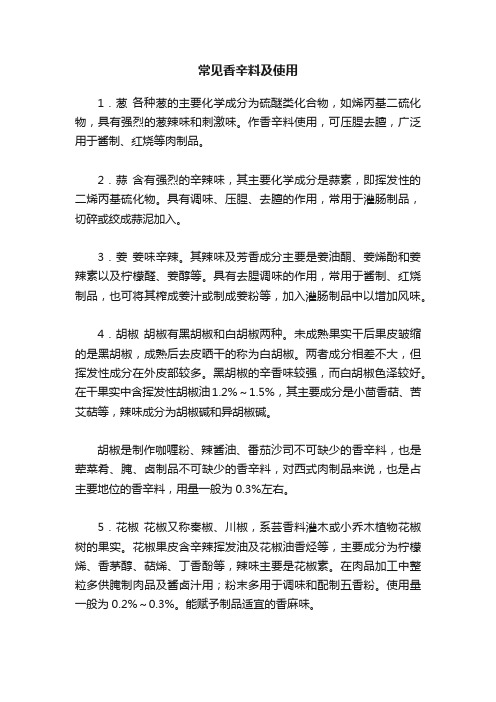 常见香辛料及使用

1．葱 各种葱的主要化学成分为硫醚类化合物，如烯丙基二硫化物，具有强烈的葱辣味和刺激味。作香辛料使用，可压腥去膻，广泛用于酱制、红烧等肉制品。

2．蒜 含有强烈的辛辣味，其主要化学成分是蒜素，即挥发性的二烯丙基硫化物。具有调味、压腥、去膻的作用，常用于灌肠制品，切碎或绞成蒜泥加入。

3．姜 姜味辛辣。其辣味及芳香成分主要是姜油酮、姜烯酚和姜辣素以及柠檬醛、姜醇等。具有去腥调味的作用，常用于酱制、红烧制品，也可将其榨成姜汁或制成姜粉等，加入灌肠制品中以增加风味。

4．胡椒 胡椒有黑胡椒和白胡椒两种。未成熟果实干后果皮皱缩的是黑胡椒，成熟后去皮晒干的称为白胡椒。两者成分相差不大，但挥发性成分在外皮部较多。黑胡椒的辛香味较强，而白胡椒色泽较好。在干果实中含挥发性胡椒油1.2%～1.5%，其主要成分是小茴香萜、苦艾萜等，辣味成分为胡椒碱和异胡椒碱。

胡椒是制作咖喱粉、辣酱油、番茄沙司不可缺少的香辛料，也是荤菜肴、腌、卤制品不可缺少的香辛料，对西式肉制品来说，也是占主要地位的香辛料，用量一般为 0.3%左右。

5．花椒 花椒又称秦椒、川椒，系芸香料灌木或小乔木植物花椒树的果实。花椒果皮含辛辣挥发油及花椒油香烃等，主要成分为柠檬烯、香茅醇、萜烯、丁香酚等，辣味主要是花椒素。在肉品加工中整粒多供腌制肉品及酱卤汁用；粉末多用于调味和配制五香粉。使用量一般为 0.2%～0.3%。能赋予制品适宜的香麻味。